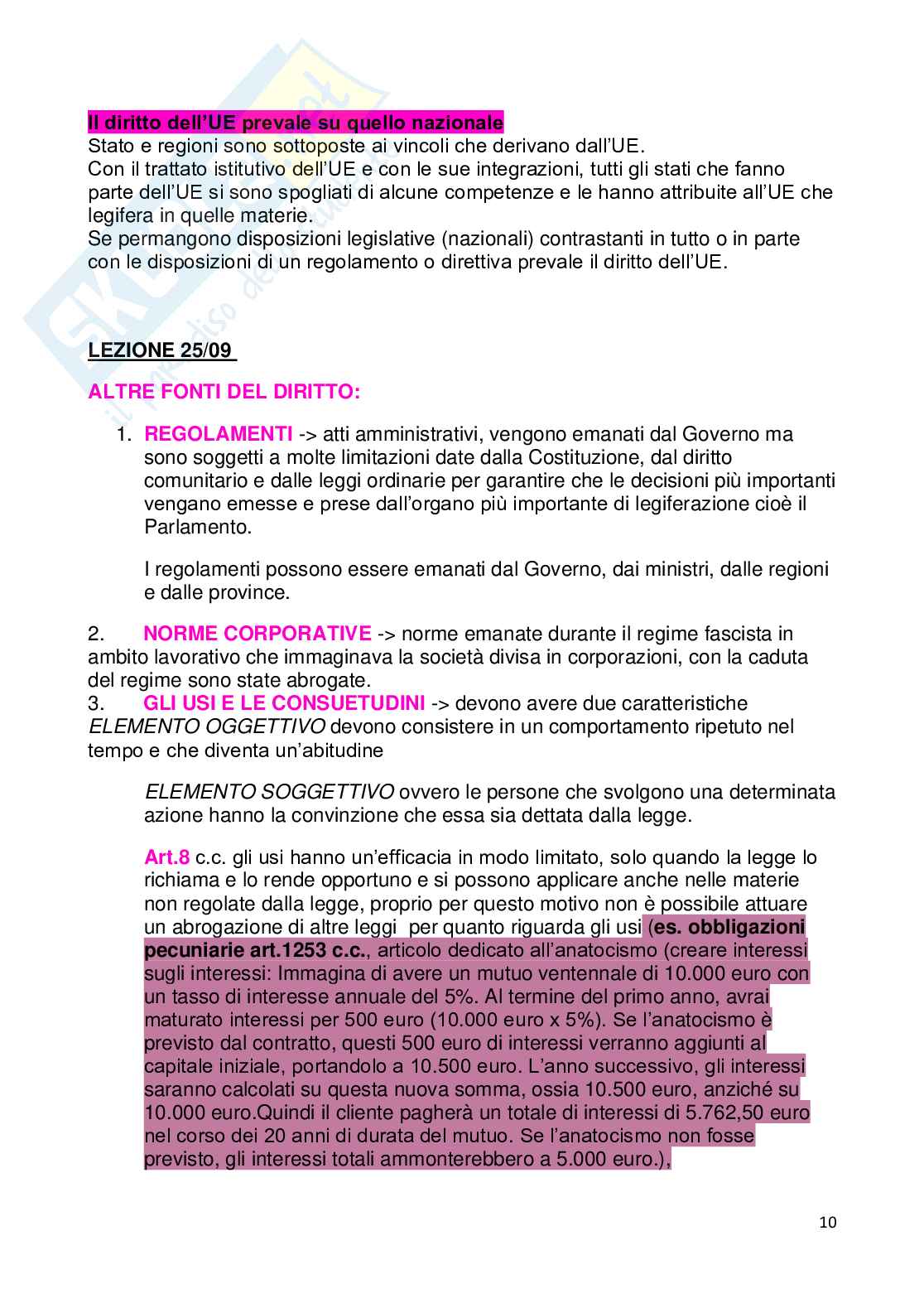 Il diritto dell'UE prevale su quello nazionale
Stato e regioni sono sottoposte ai vincoli che derivano dall'UE.
Con il trattato istitutivo dell'UE e con le sue integrazioni, tutti gli stati che fanno parte dell'UE si sono spogliati di alcune competenze e le hanno attribuite all'UE che legifera in quelle materie.
Se permangono disposizioni legislative (nazionali) contrastanti in tutto o in parte con le disposizioni di un regolamento o direttiva prevale il diritto dell'UE.

LEZIONE 25/09

ALTRE FONTI DEL DIRITTO:

1. REGOLAMENTI -> atti amministrativi, vengono emanati dal Governo ma sono soggetti a molte limitazioni date dalla Costituzione, dal diritto comunitario e dalle leggi ordinarie per garantire che le decisioni più importanti vengano emesse e prese dall'organo più importante di legiferazione cioè il Parlamento.

I regolamenti possono essere emanati dal Governo, dai ministri, dalle regioni e dalle province.

2. NORME CORPORATIVE -> norme emanate durante il regime fascista in ambito lavorativo che immaginava la società divisa in corporazioni, con la caduta del regime sono state abrogate.
3. GLI USI E LE CONSUETUDINI -> devono avere due caratteristiche ELEMENTO OGGETTIVO devono consistere in un comportamento ripetuto nel tempo e che diventa un'abitudine

ELEMENTO SOGGETTIVO ovvero le persone che svolgono una determinata azione hanno la convinzione che essa sia dettata dalla legge.

Art.8 c.c. gli usi hanno un'efficacia in modo limitato, solo quando la legge lo richiama e lo rende opportuno e si possono applicare anche nelle materie non regolate dalla legge, proprio per questo motivo non è possibile attuare un abrogazione di altre leggi per quanto riguarda gli usi (es. obbligazioni pecuniarie art.1253 c.c., articolo dedicato all'anatocismo (creare interessi sugli interessi: Immagina di avere un mutuo ventennale di 10.000 euro con un tasso di interesse annuale del 5%. Al termine del primo anno, avrai maturato interessi per 500 euro (10.000 euro x 5%). Se l'anatocismo è previsto dal contratto, questi 500 euro di interessi verranno aggiunti al capitale iniziale, portandolo a 10.500 euro. L'anno successivo, gli interessi saranno calcolati su questa nuova somma, ossia 10.500 euro, anziché su 10.000 euro.Quindi il cliente pagherà un totale di interessi di 5.762,50 euro nel corso dei 20 anni di durata del mutuo. Se l'anatocismo non fosse previsto, gli interessi totali ammonterebbero a 5.000 euro.),

10